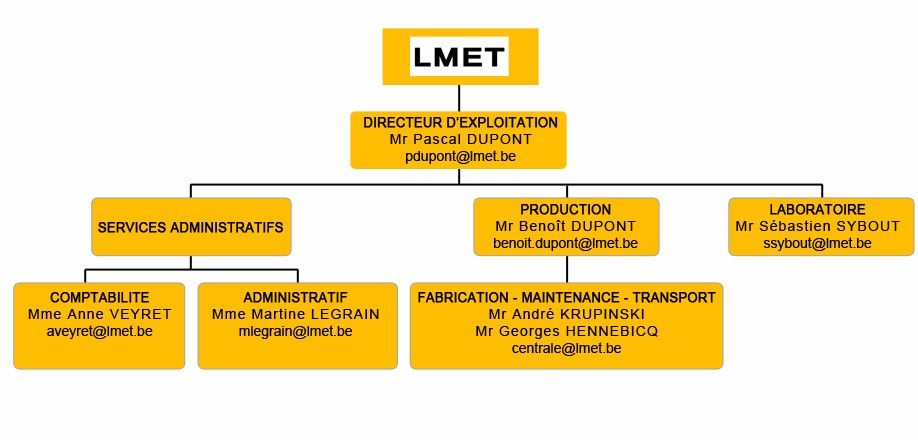 LMET

DIRECTEUR D'EXPLOITATION
Mr Pascal DUPONT
pdupont@lmet.be

SERVICES ADMINISTRATIFS

PRODUCTION
Mr Benoît DUPONT
benoit.dupont@lmet.be

LABORATOIRE
Mr Sébastien SYBOUT
ssybout@lmet.be

COMPTABILITE
Mme Anne VEYRET
aveyret@lmet.be

ADMINISTRATIF
Mme Martine LEGRAIN
mlegrain@lmet.be

FABRICATION - MAINTENANCE - TRANSPORT
Mr André KRUPINSKI
Mr Georges HENNEBICQ
centrale@lmet.be